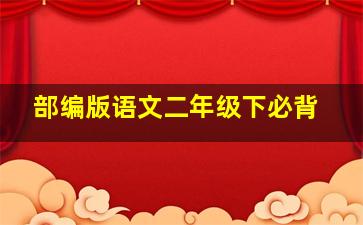 部编版语文二年级下必背